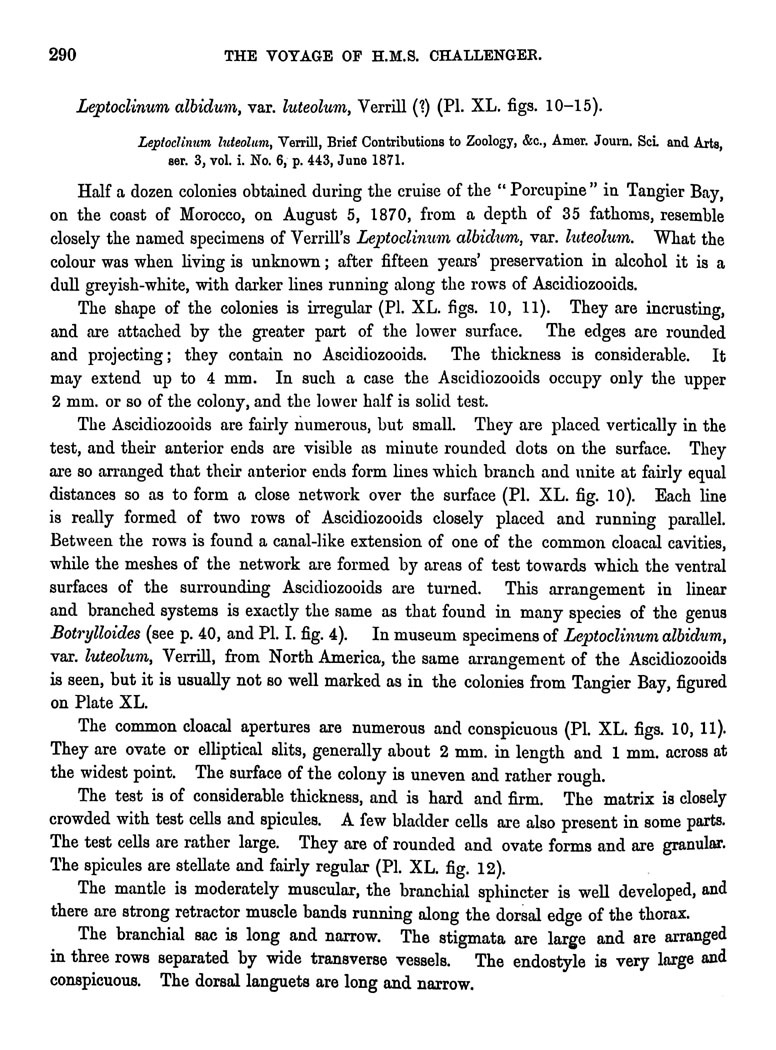 290 THE VOYAGE OF H.M.S. CHALLENGER.

Leptoclinum albidum, var. luteolum, Verrill (?) (Pl. XL. figs. 10–15).

Leptoclinum luteolum, Verrill, Brief Contributions to Zoology, &c., Amer. Journ. Sci. and Arts, ser. 3, vol. i. No. 6, p. 443, June 1871.

Half a dozen colonies obtained during the cruise of the "Porcupine" in Tangier Bay, on the coast of Morocco, on August 5, 1870, from a depth of 35 fathoms, resemble closely the named specimens of Verrill's Leptoclinum albidum, var. luteolum. What the colour was when living is unknown; after fifteen years' preservation in alcohol it is a dull greyish-white, with darker lines running along the rows of Ascidiozooids.

The shape of the colonies is irregular (Pl. XL. figs. 10, 11). They are incrusting, and are attached by the greater part of the lower surface. The edges are rounded and projecting; they contain no Ascidiozooids. The thickness is considerable. It may extend up to 4 mm. In such a case the Ascidiozooids occupy only the upper 2 mm. or so of the colony, and the lower half is solid test.

The Ascidiozooids are fairly numerous, but small. They are placed vertically in the test, and their anterior ends are visible as minute rounded dots on the surface. They are so arranged that their anterior ends form lines which branch and unite at fairly equal distances so as to form a close network over the surface (Pl. XL. fig. 10). Each line is really formed of two rows of Ascidiozooids closely placed and running parallel. Between the rows is found a canal-like extension of one of the common cloacal cavities, while the meshes of the network are formed by areas of test towards which the ventral surfaces of the surrounding Ascidiozooids are turned. This arrangement in linear and branched systems is exactly the same as that found in many species of the genus Botrylloides (see p. 40, and Pl. I. fig. 4). In museum specimens of Leptoclinum albidum, var. luteolum, Verrill, from North America, the same arrangement of the Ascidiozooids is seen, but it is usually not so well marked as in the colonies from Tangier Bay, figured on Plate XL.

The common cloacal apertures are numerous and conspicuous (Pl. XL. figs. 10, 11). They are ovate or elliptical slits, generally about 2 mm. in length and 1 mm. across at the widest point. The surface of the colony is uneven and rather rough.

The test is of considerable thickness, and is hard and firm. The matrix is closely crowded with test cells and spicules. A few bladder cells are also present in some parts. The test cells are rather large. They are of rounded and ovate forms and are granular. The spicules are stellate and fairly regular (Pl. XL. fig. 12).

The mantle is moderately muscular, the branchial sphincter is well developed, and there are strong retractor muscle bands running along the dorsal edge of the thorax.

The branchial sac is long and narrow. The stigmata are large and are arranged in three rows separated by wide transverse vessels. The endostyle is very large and conspicuous. The dorsal languets are long and narrow.